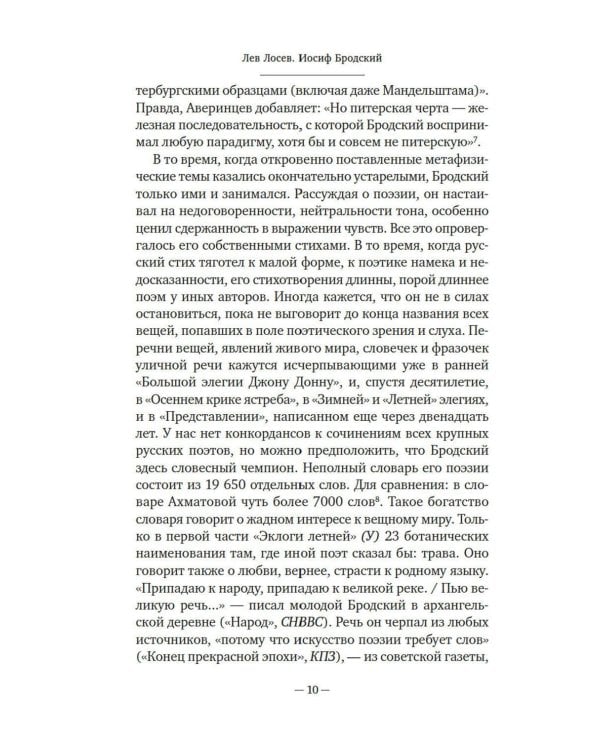 Лев Лосев. Иосиф Бродский

тербургскими образцами (включая даже Мандельштама)». Правда, Аверинцев добавляет: «Но питерская черта — железная последовательность, с которой Бродский воспринимал любую парадигму, хотя бы и совсем не питерскую»$^7$.

В то время, когда откровенно поставленные метафизические темы казались окончательно устарелыми, Бродский только ими и занимался. Рассуждая о поэзии, он настаивал на недоговоренности, нейтральности тона, особенно ценил сдержанность в выражении чувств. Все это опровергалось его собственными стихами. В то время, когда русский стих тяготел к малой форме, к поэтике намека и недосказанности, его стихотворения длинны, порой длиннее поэм у иных авторов. Иногда кажется, что он не в силах остановиться, пока не выговорит до конца названия всех вещей, попавших в поле поэтического зрения и слуха. Перечни вещей, явлений живого мира, словечек и фразочек уличной речи кажутся исчерпывающими уже в ранней «Большой элегии Джону Донну», и, спустя десятилетие, в «Осеннем крике ястреба», в «Зимней» и «Летней» элегиях, и в «Представлении», написанном еще через двенадцать лет. У нас нет конкордансов к сочинениям всех крупных русских поэтов, но можно предположить, что Бродский здесь словесный чемпион. Неполный словарь его поэзии состоит из 19 650 отдельных слов. Для сравнения: в словаре Ахматовой чуть более 7000 слов$^8$. Такое богатство словаря говорит о жадном интересе к вещному миру. Только в первой части «Эклоги летней» (У) 23 ботанических наименования там, где иной поэт сказал бы: трава. Оно говорит также о любви, вернее, страсти к родному языку. «Припадаю к народу, припадаю к великой реке. / Пью великую речь...» — писал молодой Бродский в архангельской деревне («Народ», СНВВС). Речь он черпал из любых источников, «потому что искусство поэзии требует слов» («Конец прекрасной эпохи», КПЗ), — из советской газеты,

— 10 —